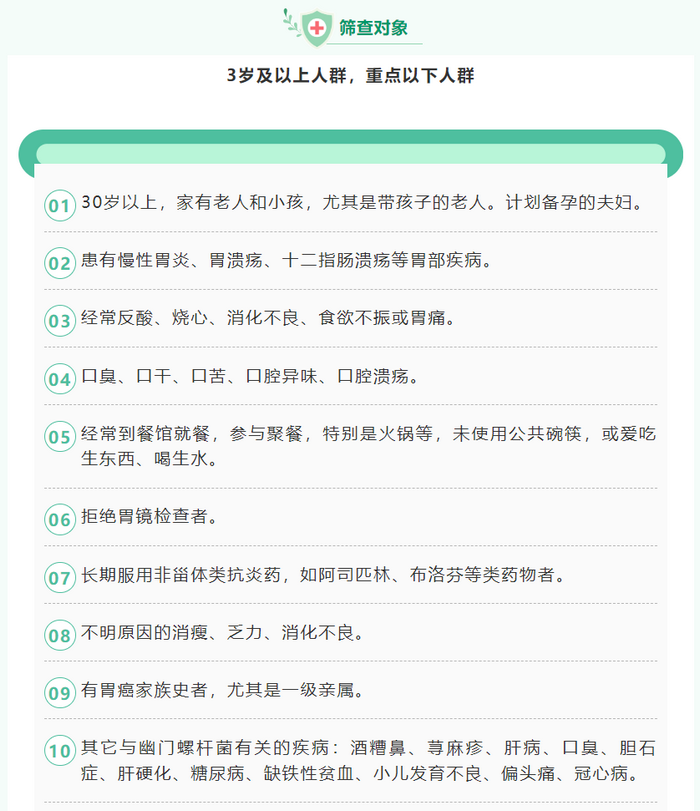 筛查对象

3岁及以上人群，重点以下人群

01 30岁以上，家有老人和小孩，尤其是带孩子的老人。计划备孕的夫妇。

02 患有慢性胃炎、胃溃疡、十二指肠溃疡等胃部疾病。

03 经常反酸、烧心、消化不良、食欲不振或胃痛。

04 口臭、口干、口苦、口腔异味、口腔溃疡。

05 经常到餐馆就餐，参与聚餐，特别是火锅等，未使用公共碗筷，或爱吃生东西、喝生水。

06 拒绝胃镜检查者。

07 长期服用非甾体类抗炎药，如阿司匹林、布洛芬等类药物者。

08 不明原因的消瘦、乏力、消化不良。

09 有胃癌家族史者，尤其是一级亲属。

10 其它与幽门螺杆菌有关的疾病：酒糟鼻、荨麻疹、肝病、口臭、胆石症、肝硬化、糖尿病、缺铁性贫血、小儿发育不良、偏头痛、冠心病。